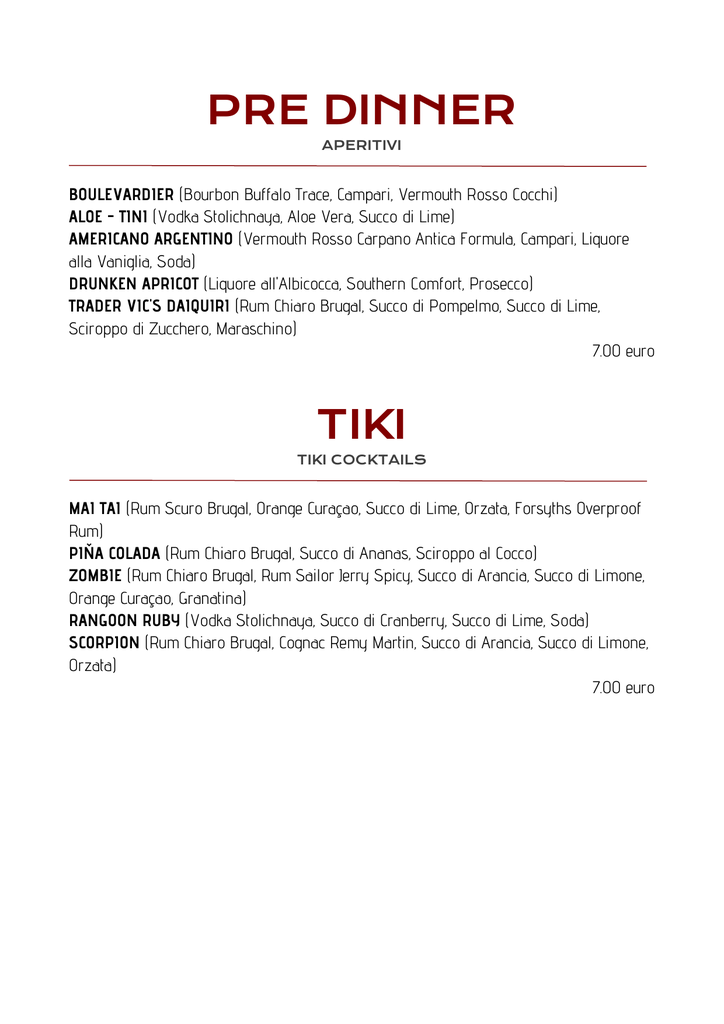 PRE DINNER
APERITIVI

BOULEVARDIER (Bourbon Buffalo Trace, Campari, Vermouth Rosso Cocchi)
ALOE - TINI (Vodka Stolichnaya, Aloe Vera, Succo di Lime)
AMERICANO ARGENTINO (Vermouth Rosso Carpano Antica Formula, Campari, Liquore alla Vaniglia, Soda)
DRUNKEN APRICOT (Liquore all'Albicocca, Southern Comfort, Prosecco)
TRADER VIC'S DAIQUIRI (Rum Chiaro Brugal, Succo di Pompelmo, Succo di Lime, Sciroppo di Zucchero, Maraschino)

7.00 euro

TIKI
TIKI COCKTAILS

MAI TAI (Rum Scuro Brugal, Orange Curaçao, Succo di Lime, Orzata, Forsyths Overproof Rum)
PIÑA COLADA (Rum Chiaro Brugal, Succo di Ananas, Sciroppo al Cocco)
ZOMBIE (Rum Chiaro Brugal, Rum Sailor Jerry Spicy, Succo di Arancia, Succo di Limone, Orange Curaçao, Granatina)
RANGOON RUBY (Vodka Stolichnaya, Succo di Cranberry, Succo di Lime, Soda)
SCORPION (Rum Chiaro Brugal, Cognac Remy Martin, Succo di Arancia, Succo di Limone, Orzata)

7.00 euro